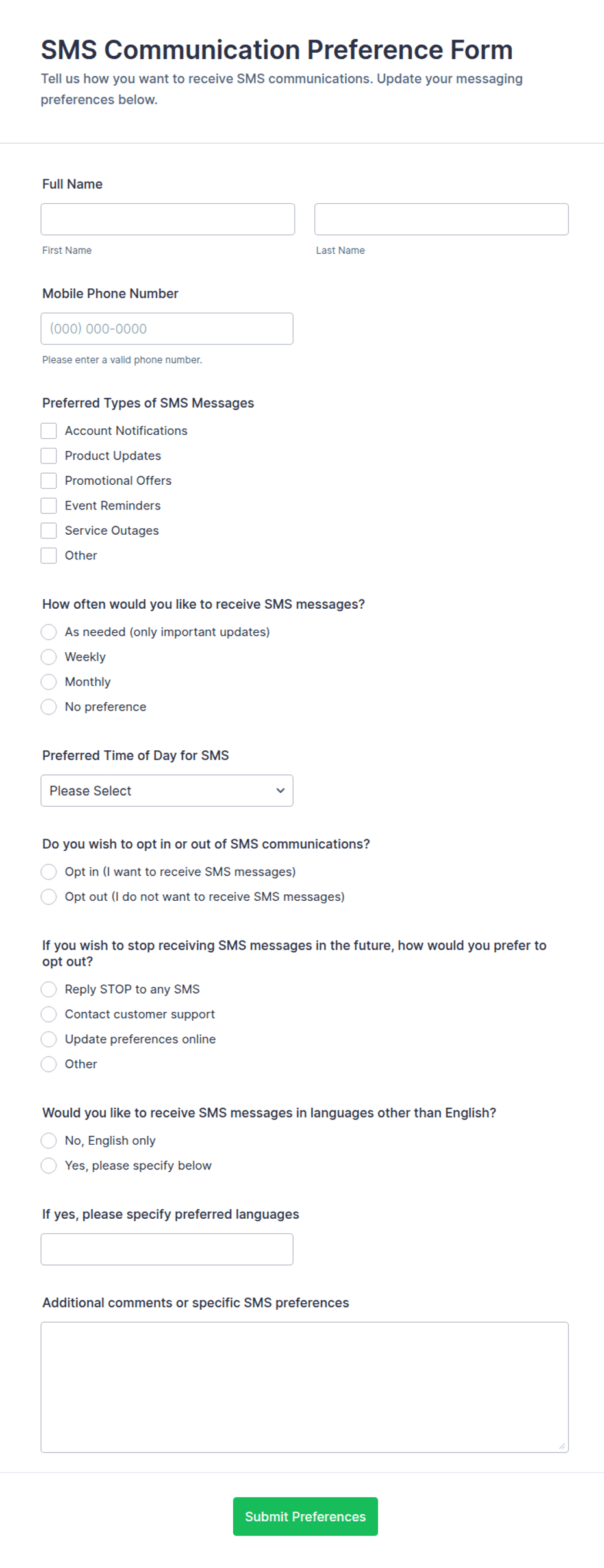 SMS Communication Preference Form
Tell us how you want to receive SMS communications. Update your messaging preferences below.

Full Name

First Name

Last Name

Mobile Phone Number

(000) 000-0000

Please enter a valid phone number.

Preferred Types of SMS Messages

Account Notifications
Product Updates
Promotional Offers
Event Reminders
Service Outages
Other

How often would you like to receive SMS messages?

As needed (only important updates)
Weekly
Monthly
No preference

Preferred Time of Day for SMS

Please Select

Do you wish to opt in or out of SMS communications?

Opt in (I want to receive SMS messages)
Opt out (I do not want to receive SMS messages)

If you wish to stop receiving SMS messages in the future, how would you prefer to opt out?

Reply STOP to any SMS
Contact customer support
Update preferences online
Other

Would you like to receive SMS messages in languages other than English?

No, English only
Yes, please specify below

If yes, please specify preferred languages

Additional comments or specific SMS preferences

Submit Preferences